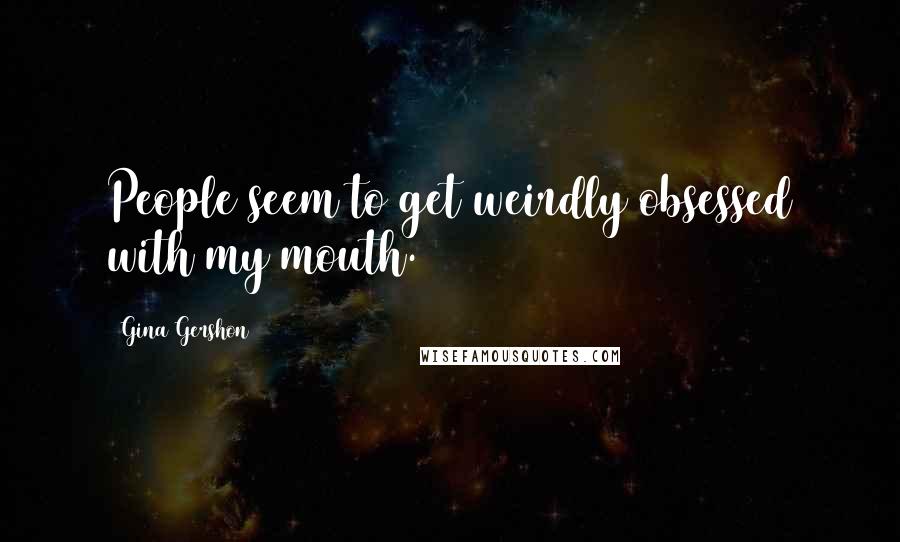 People seem to get weirdly obsessed with my mouth.

Gina Gershon

WISEFAMOUSQUOTES.COM